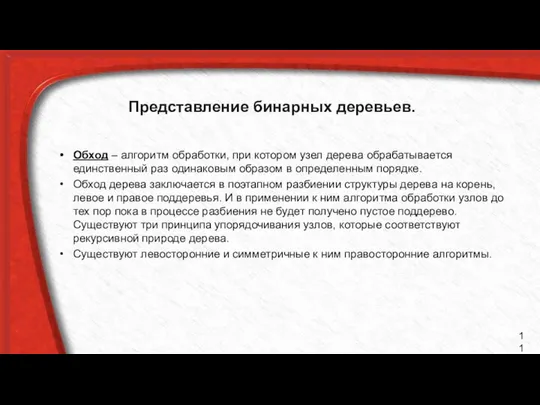 Представление бинарных деревьев.

• Обход – алгоритм обработки, при котором узел дерева обрабатывается единственный раз одинаковым образом в определенным порядке.

• Обход дерева заключается в поэтапном разбиении структуры дерева на корень, левое и правое поддеревья. И в применении к ним алгоритма обработки узлов до тех пор пока в процессе разбиения не будет получено пустое поддерево. Существуют три принципа упорядочивания узлов, которые соответствуют рекурсивной природе дерева.

• Существуют левосторонние и симметричные к ним правосторонние алгоритмы.

1
1